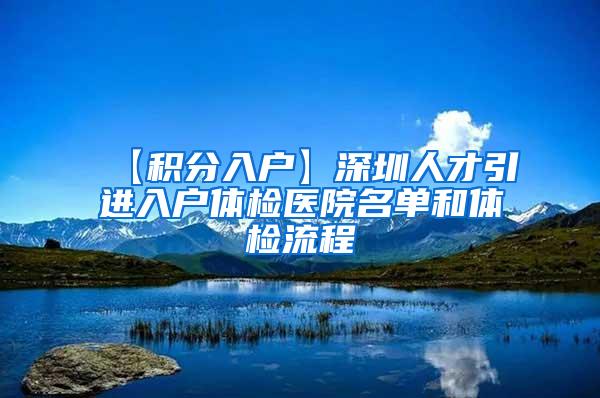 【积分入户】深圳人才引进入户体检医院名单和体检流程